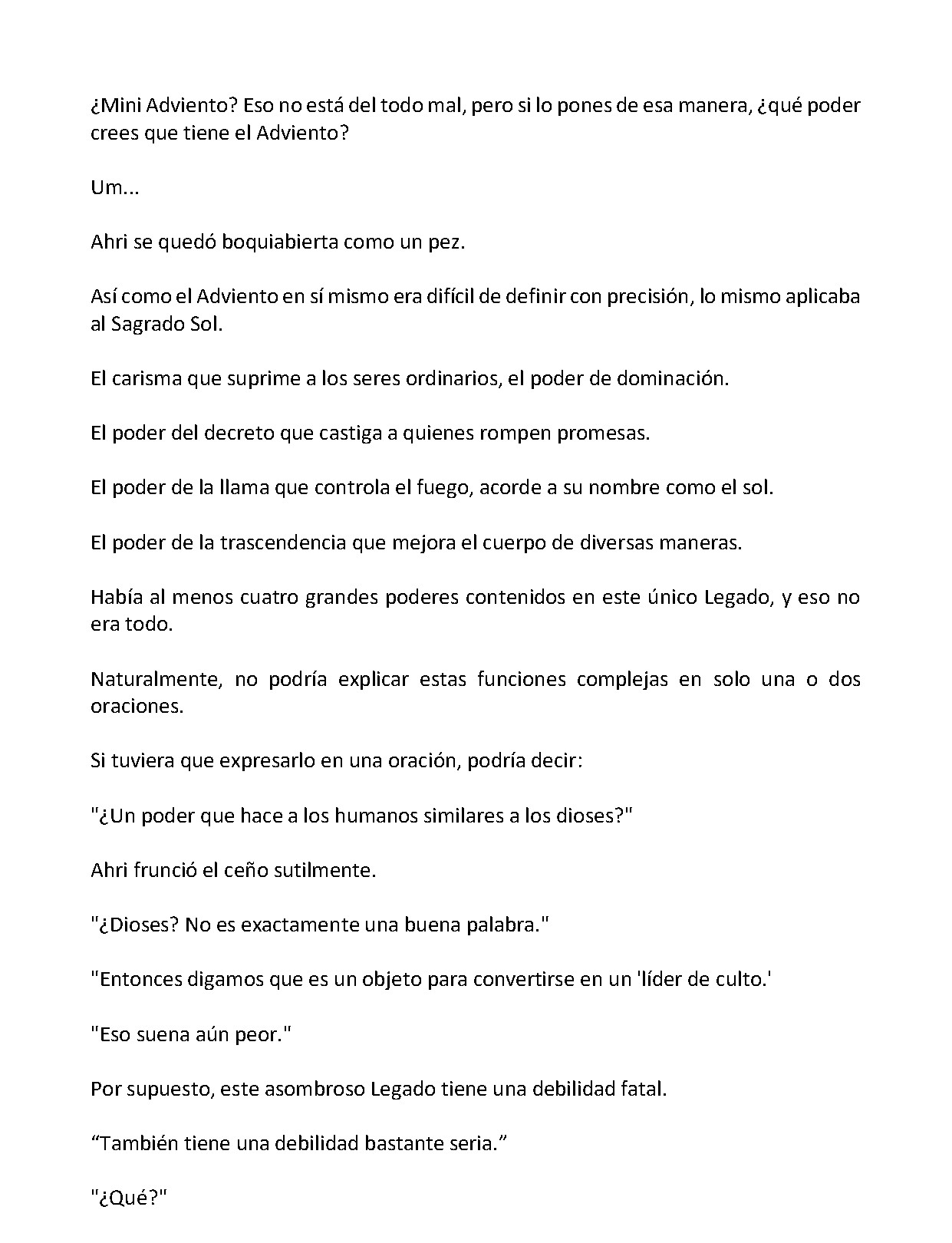 ¿Mini Adviento? Eso no está del todo mal, pero si lo pones de esa manera, ¿qué poder crees que tiene el Adviento?

Um...

Ahri se quedó boquiabierta como un pez.

Así como el Adviento en sí mismo era difícil de definir con precisión, lo mismo aplicaba al Sagrado Sol.

El carisma que suprime a los seres ordinarios, el poder de dominación.

El poder del decreto que castiga a quienes rompen promesas.

El poder de la llama que controla el fuego, acorde a su nombre como el sol.

El poder de la trascendencia que mejora el cuerpo de diversas maneras.

Había al menos cuatro grandes poderes contenidos en este único Legado, y eso no era todo.

Naturalmente, no podría explicar estas funciones complejas en solo una o dos oraciones.

Si tuviera que expresarlo en una oración, podría decir:

"¿Un poder que hace a los humanos similares a los dioses?"

Ahri frunció el ceño sutilmente.

"¿Dioses? No es exactamente una buena palabra."

"Entonces digamos que es un objeto para convertirse en un 'líder de culto.'

"Eso suena aún peor."

Por supuesto, este asombroso Legado tiene una debilidad fatal.

"También tiene una debilidad bastante seria."

"¿Qué?"